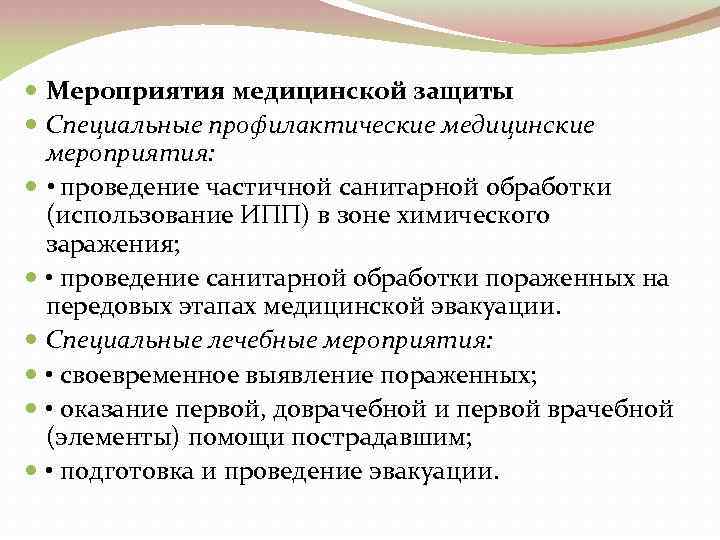 Мероприятия медицинской защиты

Специальные профилактические медицинские мероприятия:

• проведение частичной санитарной обработки (использование ИПП) в зоне химического заражения;

• проведение санитарной обработки пораженных на передовых этапах медицинской эвакуации.

Специальные лечебные мероприятия:

• своевременное выявление пораженных;

• оказание первой, доврачебной и первой врачебной (элементы) помощи пострадавшим;

• подготовка и проведение эвакуации.